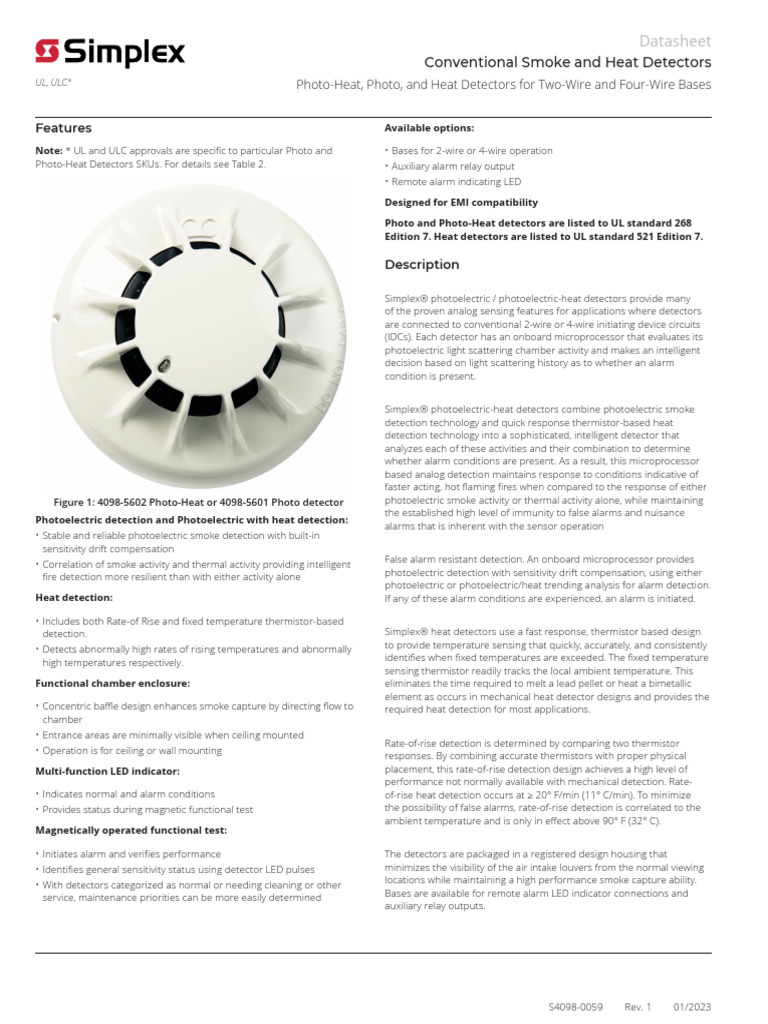 Simplex

UL, ULC*

Datasheet

Conventional Smoke and Heat Detectors

Photo-Heat, Photo, and Heat Detectors for Two-Wire and Four-Wire Bases

Features

Note: * UL and ULC approvals are specific to particular Photo and Photo-Heat Detectors SKUs. For details see Table 2.

Figure 1: 4098-5602 Photo-Heat or 4098-5601 Photo detector

Photoelectric detection and Photoelectric with heat detection:

• Stable and reliable photoelectric smoke detection with built-in sensitivity drift compensation
• Correlation of smoke activity and thermal activity providing intelligent fire detection more resilient than with either activity alone

Heat detection:

• Includes both Rate-of Rise and fixed temperature thermistor-based detection.
• Detects abnormally high rates of rising temperatures and abnormally high temperatures respectively.

Functional chamber enclosure:

• Concentric baffle design enhances smoke capture by directing flow to chamber
• Entrance areas are minimally visible when ceiling mounted
• Operation is for ceiling or wall mounting

Multi-function LED indicator:

• Indicates normal and alarm conditions
• Provides status during magnetic functional test

Magnetically operated functional test:

• Initiates alarm and verifies performance
• Identifies general sensitivity status using detector LED pulses
• With detectors categorized as normal or needing cleaning or other service, maintenance priorities can be more easily determined

Available options:

• Bases for 2-wire or 4-wire operation
• Auxiliary alarm relay output
• Remote alarm indicating LED

Designed for EMI compatibility

Photo and Photo-Heat detectors are listed to UL standard 268 Edition 7. Heat detectors are listed to UL standard 521 Edition 7.

Description

Simplex® photoelectric / photoelectric-heat detectors provide many of the proven analog sensing features for applications where detectors are connected to conventional 2-wire or 4-wire initiating device circuits (IDCs). Each detector has an onboard microprocessor that evaluates its photoelectric light scattering chamber activity and makes an intelligent decision based on light scattering history as to whether an alarm condition is present.

Simplex® photoelectric-heat detectors combine photoelectric smoke detection technology and quick response thermistor-based heat detection technology into a sophisticated, intelligent detector that analyzes each of these activities and their combination to determine whether alarm conditions are present. As a result, this microprocessor based analog detection maintains response to conditions indicative of faster acting, hot flaming fires when compared to the response of either photoelectric smoke activity or thermal activity alone, while maintaining the established high level of immunity to false alarms and nuisance alarms that is inherent with the sensor operation

False alarm resistant detection. An onboard microprocessor provides photoelectric detection with sensitivity drift compensation, using either photoelectric or photoelectric/heat trending analysis for alarm detection. If any of these alarm conditions are experienced, an alarm is initiated.

Simplex® heat detectors use a fast response, thermistor based design to provide temperature sensing that quickly, accurately, and consistently identifies when fixed temperatures are exceeded. The fixed temperature sensing thermistor readily tracks the local ambient temperature. This eliminates the time required to melt a lead pellet or heat a bimetallic element as occurs in mechanical heat detector designs and provides the required heat detection for most applications.

Rate-of-rise detection is determined by comparing two thermistor responses. By combining accurate thermistors with proper physical placement, this rate-of-rise detection design achieves a high level of performance not normally available with mechanical detection. Rate-of-rise heat detection occurs at ≥ 20° F/min (11° C/min). To minimize the possibility of false alarms, rate-of-rise detection is correlated to the ambient temperature and is only in effect above 90° F (32° C).

The detectors are packaged in a registered design housing that minimizes the visibility of the air intake louvers from the normal viewing locations while maintaining a high performance smoke capture ability. Bases are available for remote alarm LED indicator connections and auxiliary relay outputs.

S4098-0059 Rev. 1 01/2023